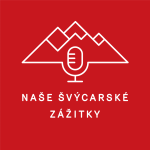 NAŠE ŠVÝCARSKÉ ZÁŽITKY